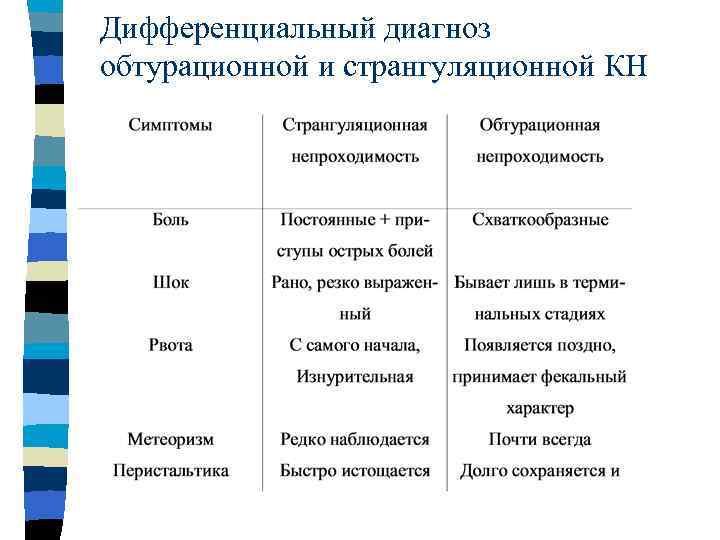 Дифференциальный диагноз обтурационной и странгуляционной КН

| Симптомы | Странгуляционная непроходимость | Обтурационная непроходимость |
|---|---|---|
| Боль | Постоянные + приступы острых болей | Схваткообразные |
| Шок | Рано, резко выраженный | Бывает лишь в терминальных стадиях |
| Рвота | С самого начала, Изнурительная | Появляется поздно, принимает фекальный характер |
| Метеоризм | Редко наблюдается | Почти всегда |
| Перистальтика | Быстро истощается | Долго сохраняется и |